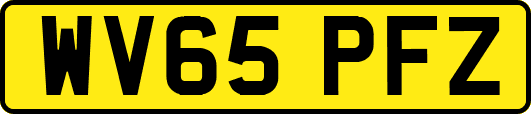 WV65 PFZ